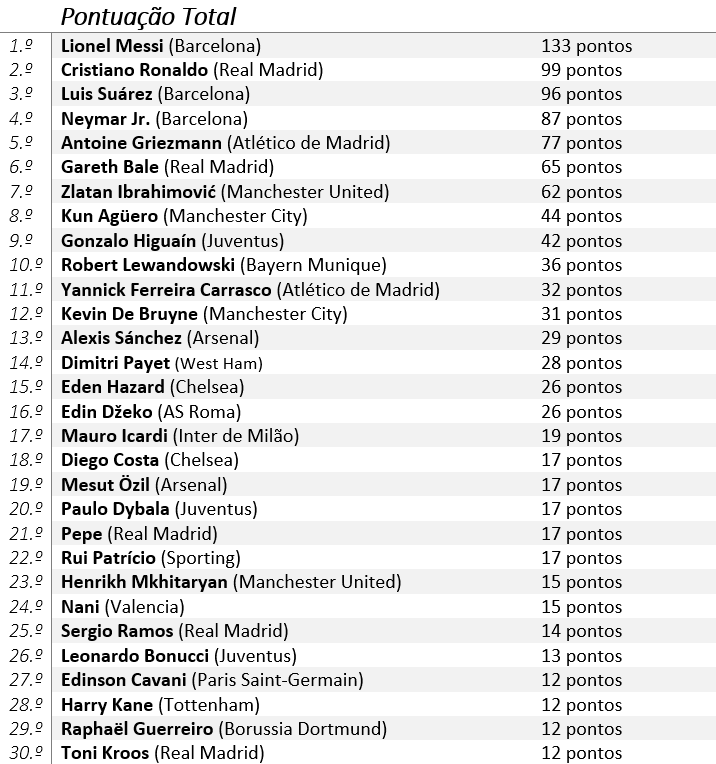 Pontuação Total

| | | |
|---|---|---|
| 1.º | Lionel Messi (Barcelona) | 133 pontos |
| 2.º | Cristiano Ronaldo (Real Madrid) | 99 pontos |
| 3.º | Luis Suárez (Barcelona) | 96 pontos |
| 4.º | Neymar Jr. (Barcelona) | 87 pontos |
| 5.º | Antoine Griezmann (Atlético de Madrid) | 77 pontos |
| 6.º | Gareth Bale (Real Madrid) | 65 pontos |
| 7.º | Zlatan Ibrahimović (Manchester United) | 62 pontos |
| 8.º | Kun Agüero (Manchester City) | 44 pontos |
| 9.º | Gonzalo Higuaín (Juventus) | 42 pontos |
| 10.º | Robert Lewandowski (Bayern Munique) | 36 pontos |
| 11.º | Yannick Ferreira Carrasco (Atlético de Madrid) | 32 pontos |
| 12.º | Kevin De Bruyne (Manchester City) | 31 pontos |
| 13.º | Alexis Sánchez (Arsenal) | 29 pontos |
| 14.º | Dimitri Payet (West Ham) | 28 pontos |
| 15.º | Eden Hazard (Chelsea) | 26 pontos |
| 16.º | Edin Džeko (AS Roma) | 26 pontos |
| 17.º | Mauro Icardi (Inter de Milão) | 19 pontos |
| 18.º | Diego Costa (Chelsea) | 17 pontos |
| 19.º | Mesut Özil (Arsenal) | 17 pontos |
| 20.º | Paulo Dybala (Juventus) | 17 pontos |
| 21.º | Pepe (Real Madrid) | 17 pontos |
| 22.º | Rui Patrício (Sporting) | 17 pontos |
| 23.º | Henrikh Mkhitaryan (Manchester United) | 15 pontos |
| 24.º | Nani (Valencia) | 15 pontos |
| 25.º | Sergio Ramos (Real Madrid) | 14 pontos |
| 26.º | Leonardo Bonucci (Juventus) | 13 pontos |
| 27.º | Edinson Cavani (Paris Saint-Germain) | 12 pontos |
| 28.º | Harry Kane (Tottenham) | 12 pontos |
| 29.º | Raphaël Guerreiro (Borussia Dortmund) | 12 pontos |
| 30.º | Toni Kroos (Real Madrid) | 12 pontos |